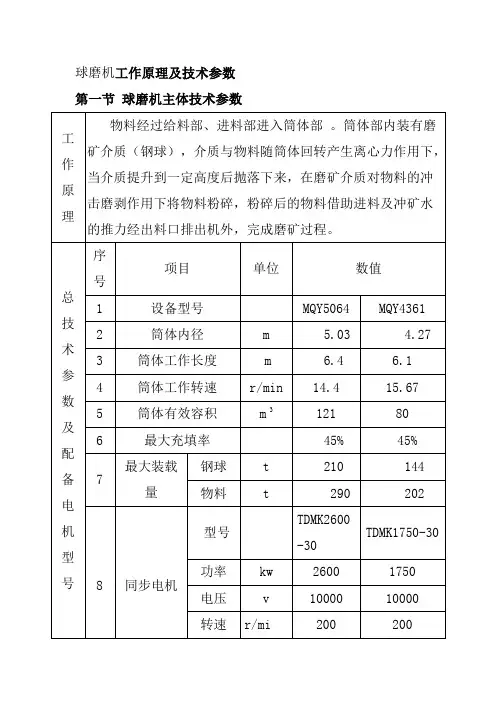 球磨机工作原理及技术参数

第一节 球磨机主体技术参数

| 工作原理 | 物料经过给料部、进料部进入筒体部 。筒体部内装有磨矿介质（钢球），介质与物料随筒体回转产生离心力作用下，当介质提升到一定高度后抛落下来，在磨矿介质对物料的冲击磨剥作用下将物料粉碎，粉碎后的物料借助进料及冲矿水的推力经出料口排出机外，完成磨矿过程。 | | | | | |
|---|---|---|---|---|---|---|
| 总技术参数及配备电机型号 | 序号 | 项目 | | 单位 | 数值 | |
| | 1 | 设备型号 | | | MQY5064 | MQY4361 |
| | 2 | 筒体内径 | | m | 5.03 | 4.27 |
| | 3 | 筒体工作长度 | | m | 6.4 | 6.1 |
| | 4 | 筒体工作转速 | | r/min | 14.4 | 15.67 |
| | 5 | 筒体有效容积 | | $m^3$ | 121 | 80 |
| | 6 | 最大充填率 | | | 45% | 45% |
| | 7 | 最大装载量 | 钢球 | t | 210 | 144 |
| | | | 物料 | t | 290 | 202 |
| | 8 | 同步电机 | 型号 | | TDMK2600-30 | TDMK1750-30 |
| | | | 功率 | kw | 2600 | 1750 |
| | | | 电压 | v | 10000 | 10000 |
| | | | 转速 | r/mi | 200 | 200 |